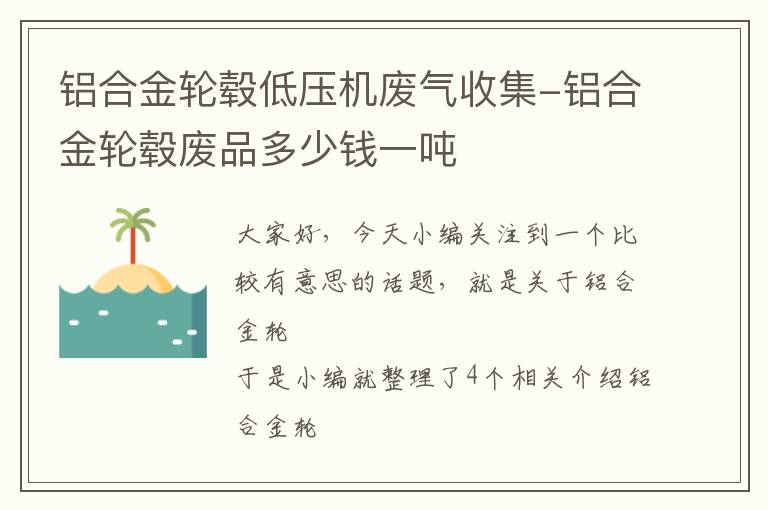 铝合金轮毂低压机废气收集-铝合金轮毂废品多少钱一吨

大家好，今天小编关注到一个比较有意思的话题，就是关于铝合金轮

于是小编就整理了4个相关介绍铝合金轮